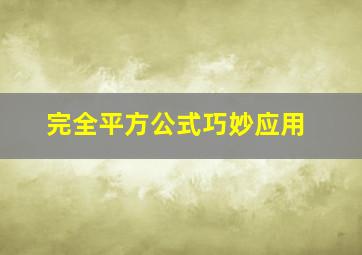 完全平方公式巧妙应用